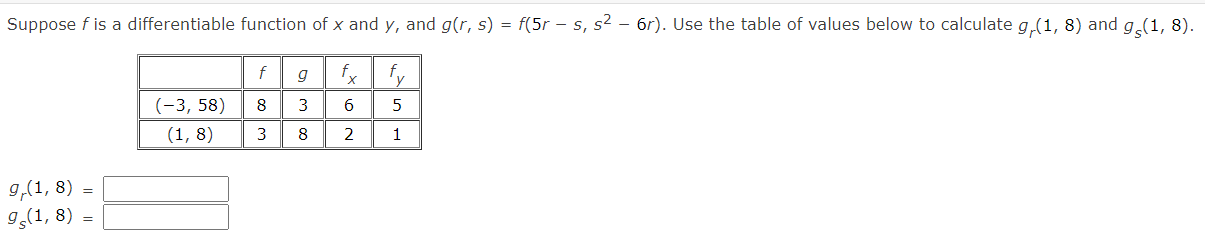 Suppose $f$ is a differentiable function of $x$ and $y$, and $g(r, s) = f(5r - s, s^2 - 6r)$. Use the table of values below to calculate $g_r(1, 8)$ and $g_s(1, 8)$.

| | $f$ | $g$ | $f_x$ | $f_y$ |
|---|---|---|---|---|
| $(-3, 58)$ | 8 | 3 | 6 | 5 |
| $(1, 8)$ | 3 | 8 | 2 | 1 |

$g_r(1, 8)$ =

$g_s(1, 8)$ =